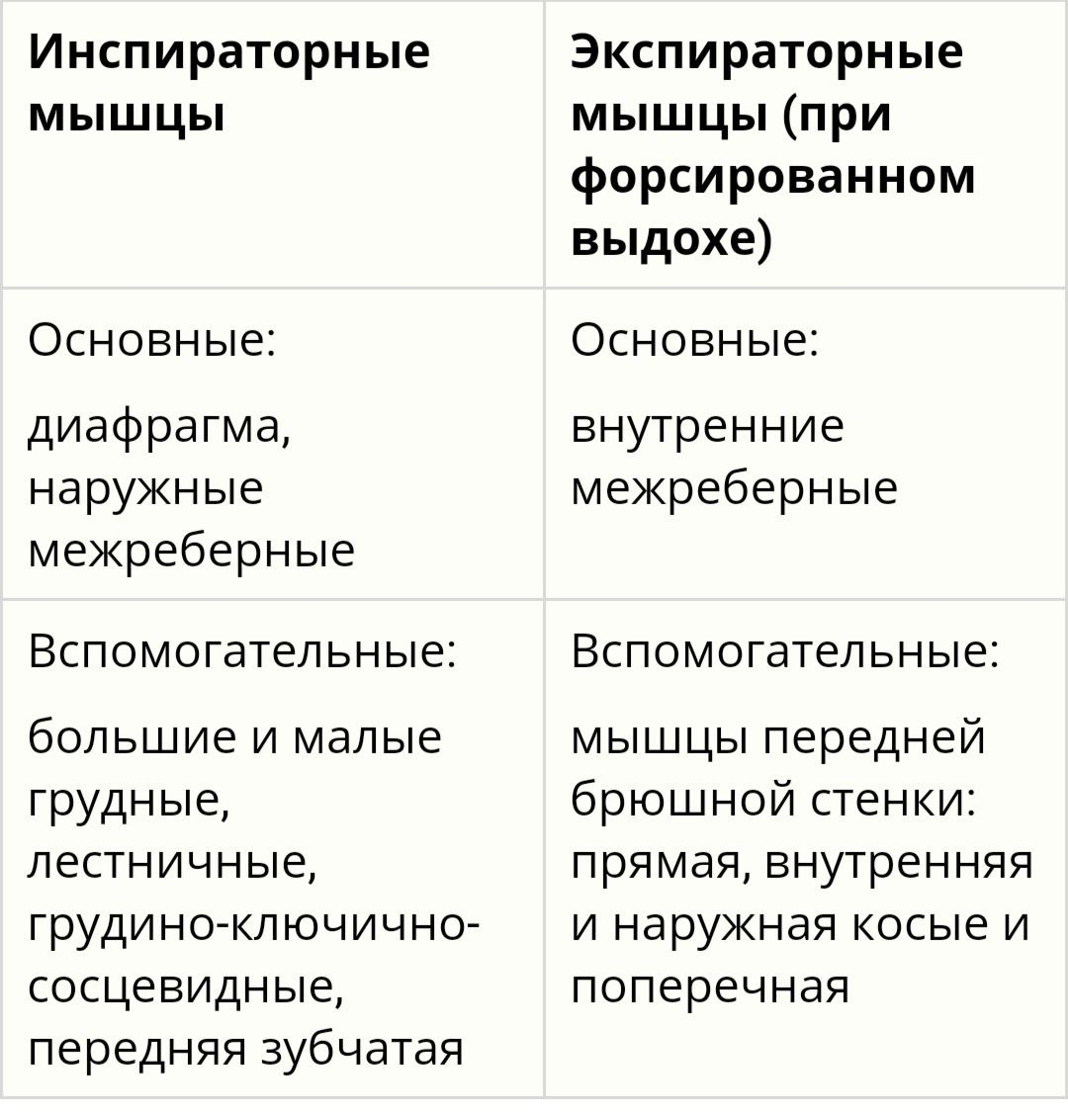 | Инспираторные мышцы | Экспираторные мышцы (при форсированном выдохе) |
|---|---|
| Основные: диафрагма, наружные межреберные | Основные: внутренние межреберные |
| Вспомогательные: большие и малые грудные, лестничные, грудино-ключично-сосцевидные, передняя зубчатая | Вспомогательные: мышцы передней брюшной стенки: прямая, внутренняя и наружная косые и поперечная |